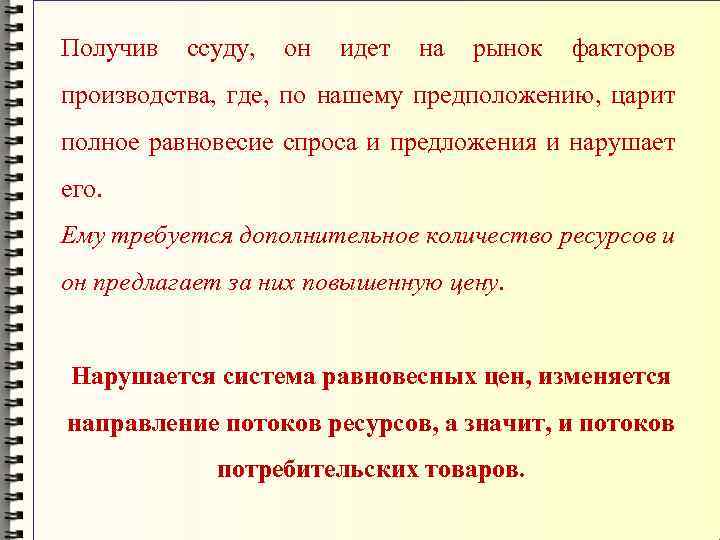 Получив ссуду, он идет на рынок факторов производства, где, по нашему предположению, царит полное равновесие спроса и предложения и нарушает его.
Ему требуется дополнительное количество ресурсов и он предлагает за них повышенную цену.

Нарушается система равновесных цен, изменяется направление потоков ресурсов, а значит, и потоков потребительских товаров.